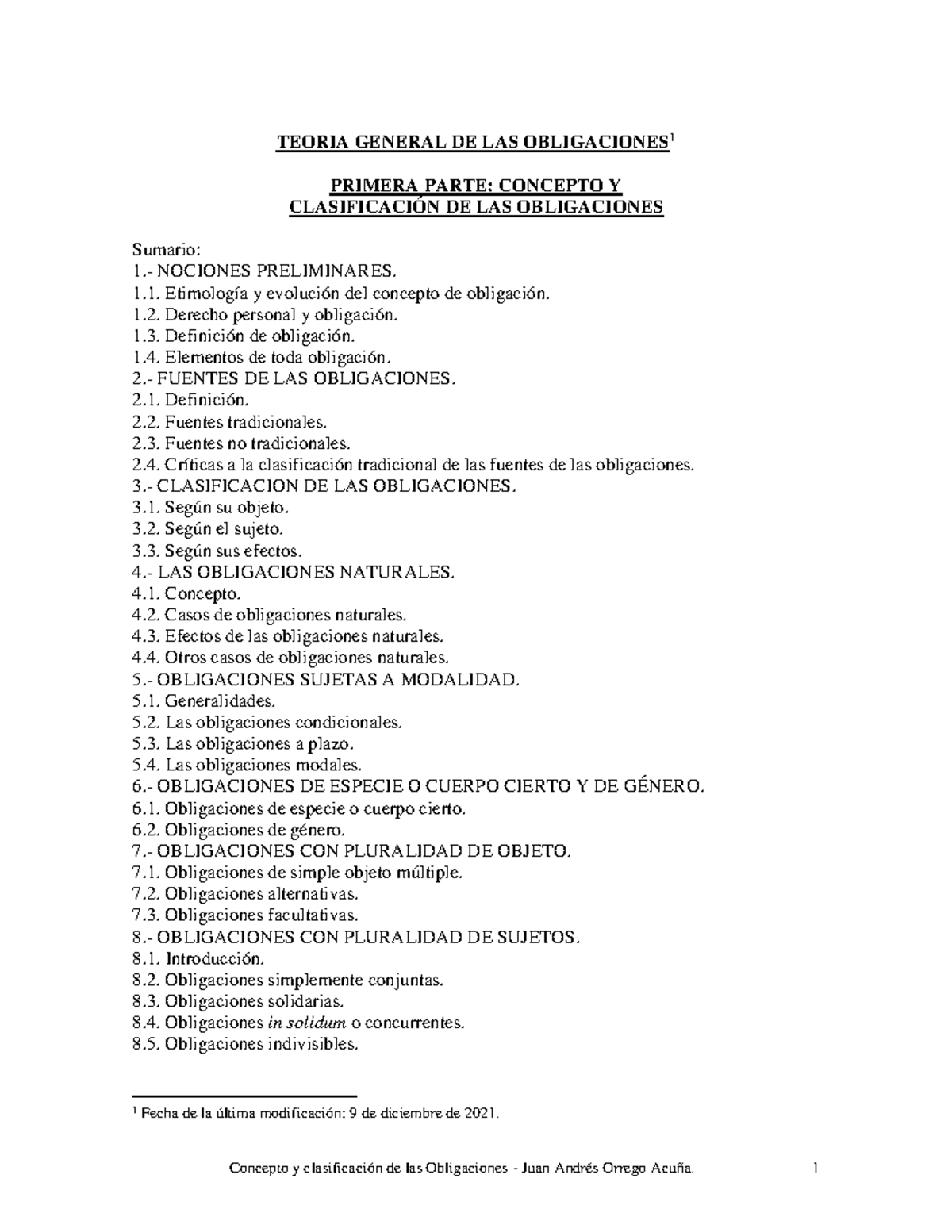 TEORIA GENERAL DE LAS OBLIGACIONES$^1$

PRIMERA PARTE: CONCEPTO Y CLASIFICACIÓN DE LAS OBLIGACIONES

Sumario:
1.- NOCIONES PRELIMINARES.
1.1. Etimología y evolución del concepto de obligación.
1.2. Derecho personal y obligación.
1.3. Definición de obligación.
1.4. Elementos de toda obligación.
2.- FUENTES DE LAS OBLIGACIONES.
2.1. Definición.
2.2. Fuentes tradicionales.
2.3. Fuentes no tradicionales.
2.4. Críticas a la clasificación tradicional de las fuentes de las obligaciones.
3.- CLASIFICACION DE LAS OBLIGACIONES.
3.1. Según su objeto.
3.2. Según el sujeto.
3.3. Según sus efectos.
4.- LAS OBLIGACIONES NATURALES.
4.1. Concepto.
4.2. Casos de obligaciones naturales.
4.3. Efectos de las obligaciones naturales.
4.4. Otros casos de obligaciones naturales.
5.- OBLIGACIONES SUJETAS A MODALIDAD.
5.1. Generalidades.
5.2. Las obligaciones condicionales.
5.3. Las obligaciones a plazo.
5.4. Las obligaciones modales.
6.- OBLIGACIONES DE ESPECIE O CUERPO CIERTO Y DE GÉNERO.
6.1. Obligaciones de especie o cuerpo cierto.
6.2. Obligaciones de género.
7.- OBLIGACIONES CON PLURALIDAD DE OBJETO.
7.1. Obligaciones de simple objeto múltiple.
7.2. Obligaciones alternativas.
7.3. Obligaciones facultativas.
8.- OBLIGACIONES CON PLURALIDAD DE SUJETOS.
8.1. Introducción.
8.2. Obligaciones simplemente conjuntas.
8.3. Obligaciones solidarias.
8.4. Obligaciones in solidum o concurrentes.
8.5. Obligaciones indivisibles.

$^1$ Fecha de la última modificación: 9 de diciembre de 2021.

Concepto y clasificación de las Obligaciones - Juan Andrés Orrego Acuña. 1